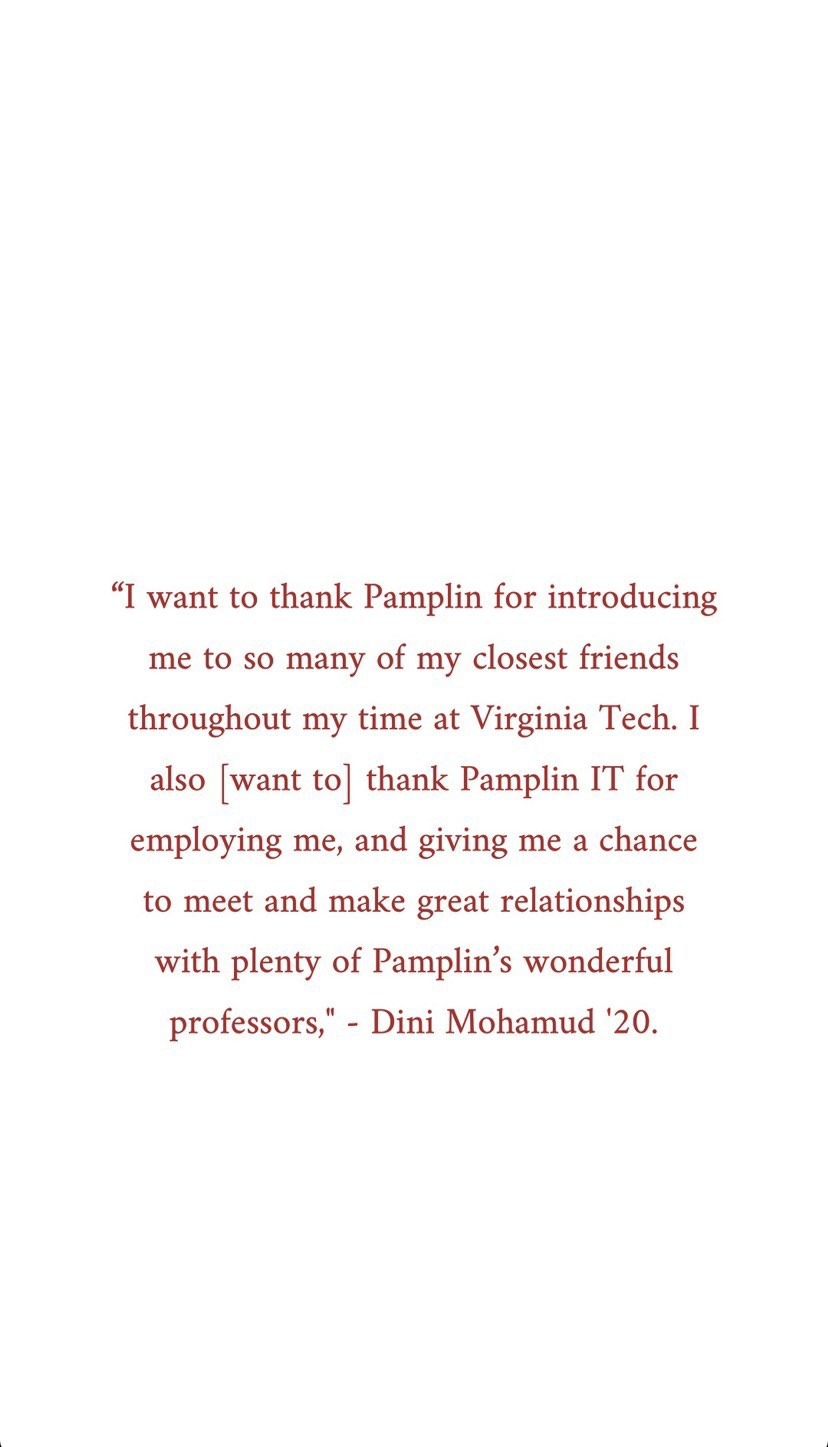 "I want to thank Pamplin for introducing me to so many of my closest friends throughout my time at Virginia Tech. I also [want to] thank Pamplin IT for employing me, and giving me a chance to meet and make great relationships with plenty of Pamplin's wonderful professors," - Dini Mohamud '20.